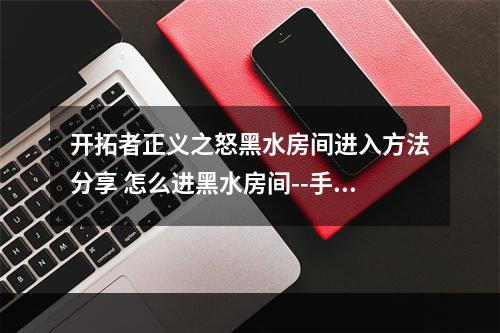 开拓者正义之怒黑水房间进入方法分享 怎么进黑水房间--手...